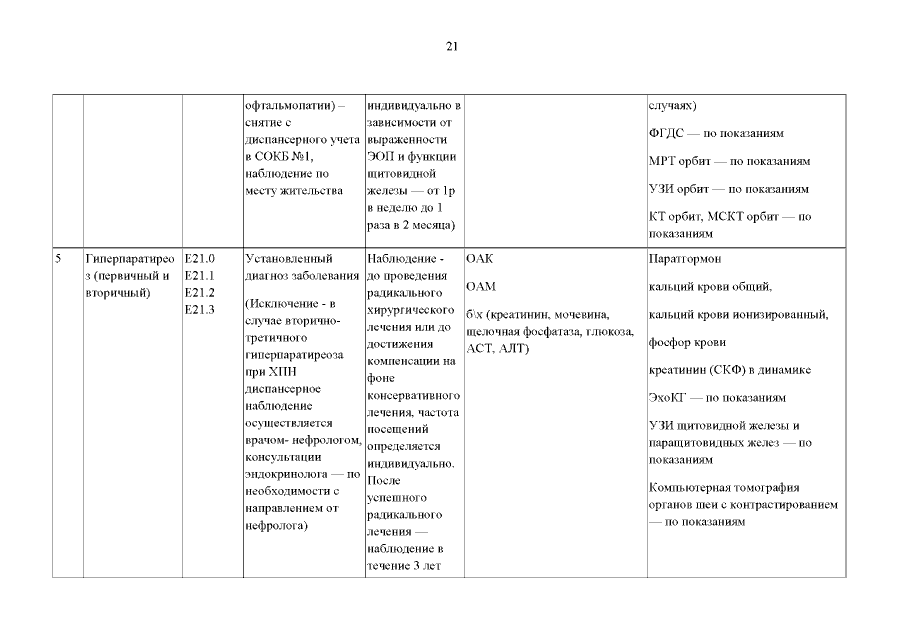 21

| | | | | | | |
|---|---|---|---|---|---|---|
| | | | офтальмопатии) – снятие с диспансерного учета в СОКБ №1, наблюдение по месту жительства | индивидуально в зависимости от выраженности ЭОП и функции щитовидной железы — от 1р в неделю до 1 раза в 2 месяца) | | случаях) ФГДС — по показаниям МРТ орбит — по показаниям УЗИ орбит — по показаниям КТ орбит, МСКТ орбит — по показаниям |
| 5 | Гиперпаратиреоз (первичный и вторичный) | E21.0 E21.1 E21.2 E21.3 | Установленный диагноз заболевания (Исключение - в случае вторично-третичного гиперпаратиреоза при ХПН диспансерное наблюдение осуществляется врачом- нефрологом, консультации эндокринолога — по необходимости с направлением от нефролога) | Наблюдение - до проведения радикального хирургического лечения или до достижения компенсации на фоне консервативного лечения, частота посещений определяется индивидуально. После успешного радикального лечения — наблюдение в течение 3 лет | ОАК ОАМ б\х (креатинин, мочевина, щелочная фосфатаза, глюкоза, АСТ, АЛТ) | Паратгормон кальций крови общий, кальций крови ионизированный, фосфор крови креатинин (СКФ) в динамике ЭхоКГ — по показаниям УЗИ щитовидной железы и паращитовидных желез — по показаниям Компьютерная томография органов шеи с контрастированием — по показаниям |